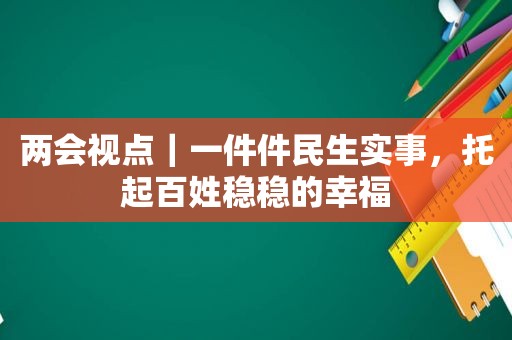 两会视点｜一件件民生实事，托起百姓稳稳的幸福